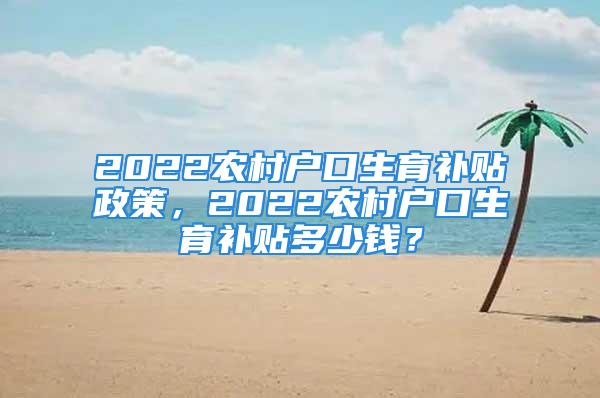 2022农村户口生育补贴政策，2022农村户口生育补贴多少钱？